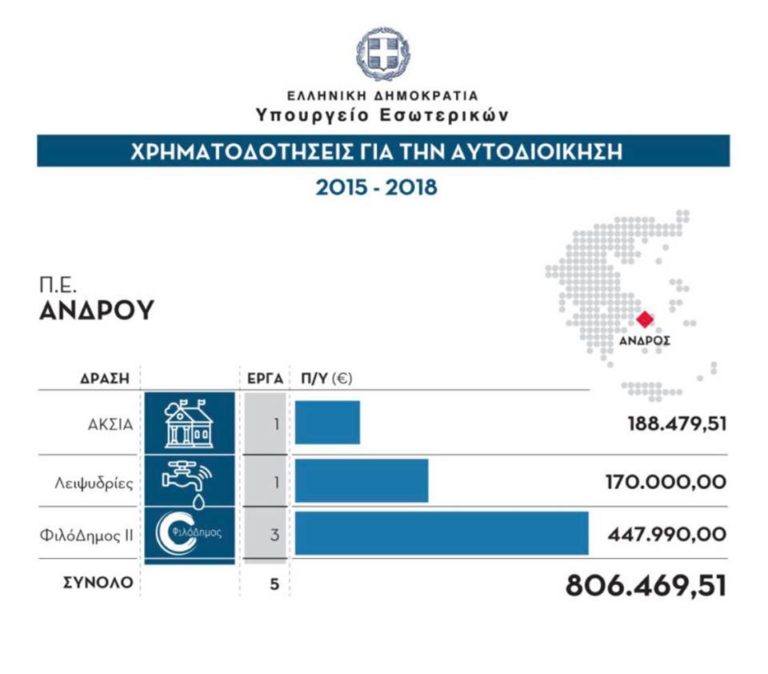 ΕΛΛΗΝΙΚΗ ΔΗΜΟΚΡΑΤΙΑ
Υπουργείο Εσωτερικών

ΧΡΗΜΑΤΟΔΟΤΗΣΕΙΣ ΓΙΑ ΤΗΝ ΑΥΤΟΔΙΟΙΚΗΣΗ

2015 - 2018

Π.Ε.
ΑΝΔΡΟΥ

ΑΝΔΡΟΣ

| ΔΡΑΣΗ | | ΕΡΓΑ | Π/Υ (€) |
|---|---|---|---|
| ΑΚΣΙΑ | | 1 | 188.479,51 |
| Λειψυδρίες | | 1 | 170.000,00 |
| ΦιλόΔημος ΙΙ | ΦιλόΔημος | 3 | 447.990,00 |
| ΣΥΝΟΛΟ | | 5 | 806.469,51 |